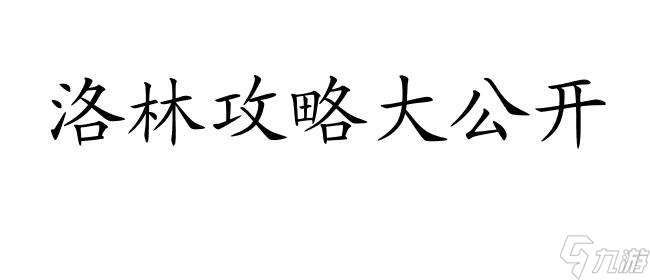 洛林攻略大公开

九游